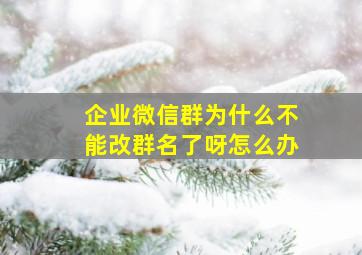 企业微信群为什么不能改群名了呀怎么办